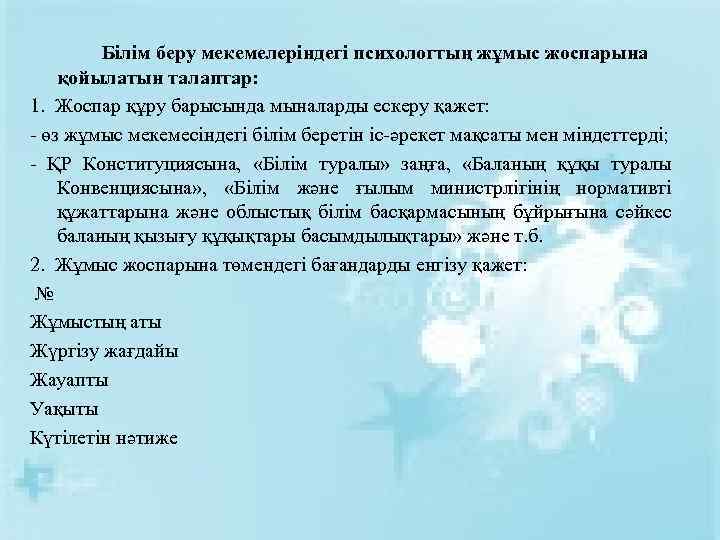 Білім беру мекемелеріндегі психологтың жұмыс жоспарына қойылатын талаптар:

1. Жоспар құру барысында мыналарды ескеру қажет:

- өз жұмыс мекемесіндегі білім беретін іс-әрекет мақсаты мен міндеттерді;

- ҚР Конституциясына, «Білім туралы» заңға, «Баланың құқы туралы Конвенциясына», «Білім және ғылым министрлігінің нормативті құжаттарына және облыстық білім басқармасының бұйрығына сәйкес баланың қызығу құқықтары басымдылықтары» және т.б.

2. Жұмыс жоспарына төмендегі бағандарды енгізу қажет:

№

Жұмыстың аты

Жүргізу жағдайы

Жауапты

Уақыты

Күтілетін нәтиже